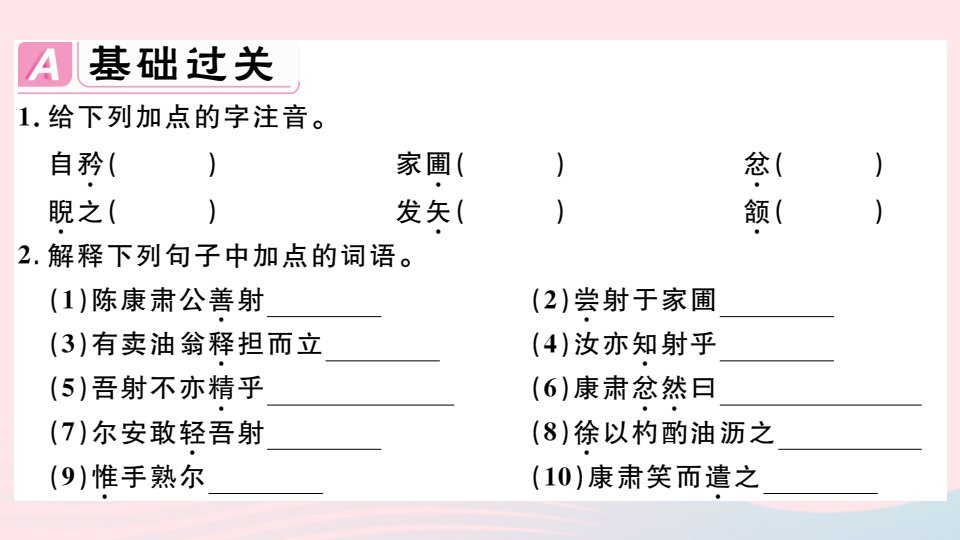 A 基础过关

1. 给下列加点的字注音。

自矜(　　)　家圃(　　)　忿(　　)

睨之(　　)　发矢(　　)　颔(　　)

2. 解释下列句子中加点的词语。

(1)陈康肃公善射________　(2)尝射于家圃________

(3)有卖油翁释担而立________　(4)汝亦知射乎________

(5)吾射不亦精乎________　(6)康肃忿然曰________

(7)尔安敢轻吾射________　(8)徐以杓酌油沥之________

(9)惟手熟尔________　(10)康肃笑而遣之________